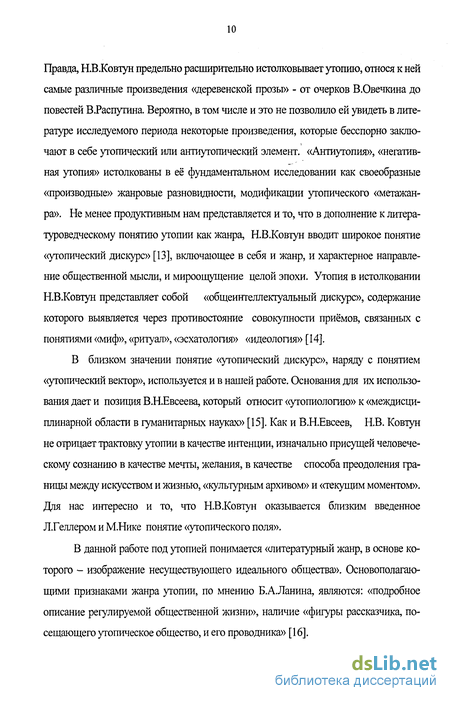 10

Правда, Н.В.Ковтун предельно расширительно истолковывает утопию, относя к ней самые различные произведения «деревенской прозы» - от очерков В.Овечкина до повестей В.Распутина. Вероятно, в том числе и это не позволило ей увидеть в литературе исследуемого периода некоторые произведения, которые бесспорно заключают в себе утопический или антиутопический элемент. «Антиутопия», «негативная утопия» истолкованы в её фундаментальном исследовании как своеобразные «производные» жанровые разновидности, модификации утопического «метажанра». Не менее продуктивным нам представляется и то, что в дополнение к литературоведческому понятию утопии как жанра, Н.В.Ковтун вводит широкое понятие «утопический дискурс» [13], включающее в себя и жанр, и характерное направление общественной мысли, и мироощущение целой эпохи. Утопия в истолковании Н.В.Ковтун представляет собой «общеинтеллектуальный дискурс», содержание которого выявляется через противостояние совокупности приёмов, связанных с понятиями «миф», «ритуал», «эсхатология» «идеология» [14].

В близком значении понятие «утопический дискурс», наряду с понятием «утопический вектор», используется и в нашей работе. Основания для их использования дает и позиция В.Н.Евсеева, который относит «утопиологию» к «междисциплинарной области в гуманитарных науках» [15]. Как и В.Н.Евсеев, Н.В. Ковтун не отрицает трактовку утопии в качестве интенции, изначально присущей человеческому сознанию в качестве мечты, желания, в качестве способа преодоления границы между искусством и жизнью, «культурным архивом» и «текущим моментом». Для нас интересно и то, что Н.В.Ковтун оказывается близким введенное Л.Геллером и М.Нике понятие «утопического поля».

В данной работе под утопией понимается «литературный жанр, в основе которого – изображение несуществующего идеального общества». Основополагающими признаками жанра утопии, по мнению Б.А.Ланина, являются: «подробное описание регулируемой общественной жизни», наличие «фигуры рассказчика, посещающего утопическое общество, и его проводника» [16].

dsLib.net
библиотека диссертаций